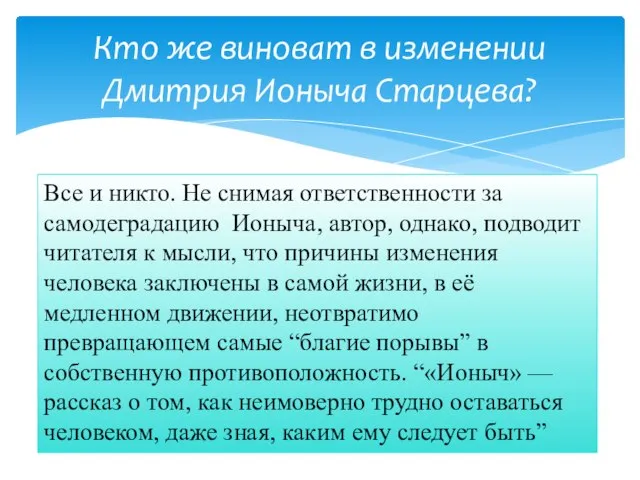 Кто же виноват в изменении Дмитрия Ионыча Старцева?

Все и никто. Не снимая ответственности за самодеградацию Ионыча, автор, однако, подводит читателя к мысли, что причины изменения человека заключены в самой жизни, в её медленном движении, неотвратимо превращающем самые “благие порывы” в собственную противоположность. “«Ионыч» — рассказ о том, как неимоверно трудно оставаться человеком, даже зная, каким ему следует быть”